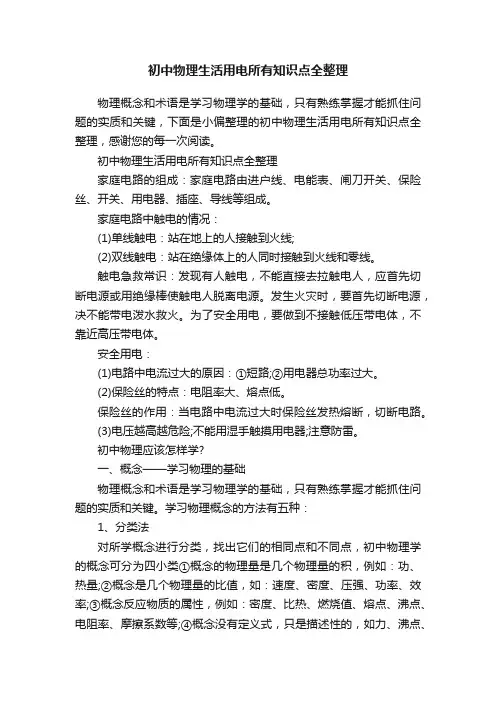 初中物理生活用电所有知识点全整理

物理概念和术语是学习物理学的基础，只有熟练掌握才能抓住问题的实质和关键，下面是小偏整理的初中物理生活用电所有知识点全整理，感谢您的每一次阅读。

初中物理生活用电所有知识点全整理

家庭电路的组成：家庭电路由进户线、电能表、闸刀开关、保险丝、开关、用电器、插座、导线等组成。

家庭电路中触电的情况：

(1)单线触电：站在地上的人接触到火线;

(2)双线触电：站在绝缘体上的人同时接触到火线和零线。

触电急救常识：发现有人触电，不能直接去拉触电人，应首先切断电源或用绝缘棒使触电人脱离电源。发生火灾时，要首先切断电源，决不能带电泼水救火。为了安全用电，要做到不接触低压带电体，不靠近高压带电体。

安全用电：

(1)电路中电流过大的原因：①短路;②用电器总功率过大。

(2)保险丝的特点：电阻率大、熔点低。

保险丝的作用：当电路中电流过大时保险丝发热熔断，切断电路。

(3)电压越高越危险;不能用湿手触摸用电器;注意防雷。

初中物理应该怎样学?

一、概念——学习物理的基础

物理概念和术语是学习物理学的基础，只有熟练掌握才能抓住问题的实质和关键。学习物理概念的方法有五种：

1、分类法

对所学概念进行分类，找出它们的相同点和不同点，初中物理学的概念可分为四小类①概念的物理量是几个物理量的积，例如：功、热量;②概念是几个物理量的比值，如：速度、密度、压强、功率、效率;③概念反应物质的属性，例如：密度、比热、燃烧值、熔点、沸点、电阻率、摩擦系数等;④概念没有定义式，只是描述性的，如力、沸点、